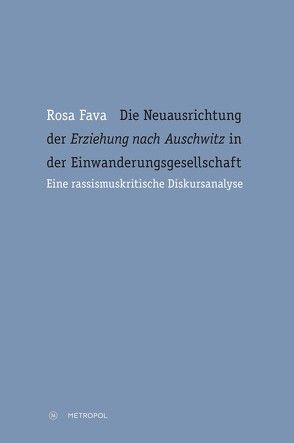 Rosa Fava Die Neuausrichtung der Erziehung nach Auschwitz in der Einwanderungsgesellschaft
Eine rassismuskritische Diskursanalyse

M METROPOL